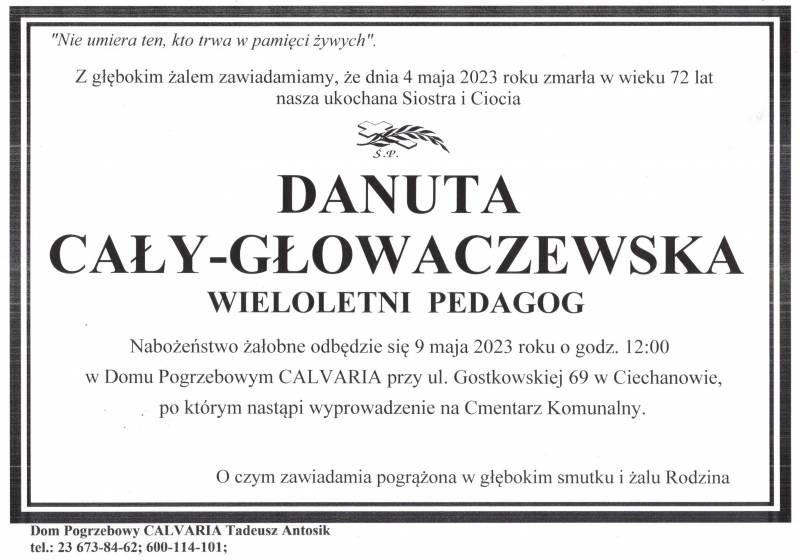 "Nie umiera ten, kto trwa w pamięci żywych".

Z głębokim żalem zawiadamiamy, że dnia 4 maja 2023 roku zmarła w wieku 72 lat nasza ukochana Siostra i Ciocia

Ś.P.

DANUTA
CAŁY-GŁOWACZEWSKA
WIELOLETNI PEDAGOG

Nabożeństwo żałobne odbędzie się 9 maja 2023 roku o godz. 12:00 w Domu Pogrzebowym CALVARIA przy ul. Gostkowskiej 69 w Ciechanowie, po którym nastąpi wyprowadzenie na Cmentarz Komunalny.

O czym zawiadamia pogrążona w głębokim smutku i żalu Rodzina

Dom Pogrzebowy CALVARIA Tadeusz Antosik
tel.: 23 673-84-62; 600-114-101;